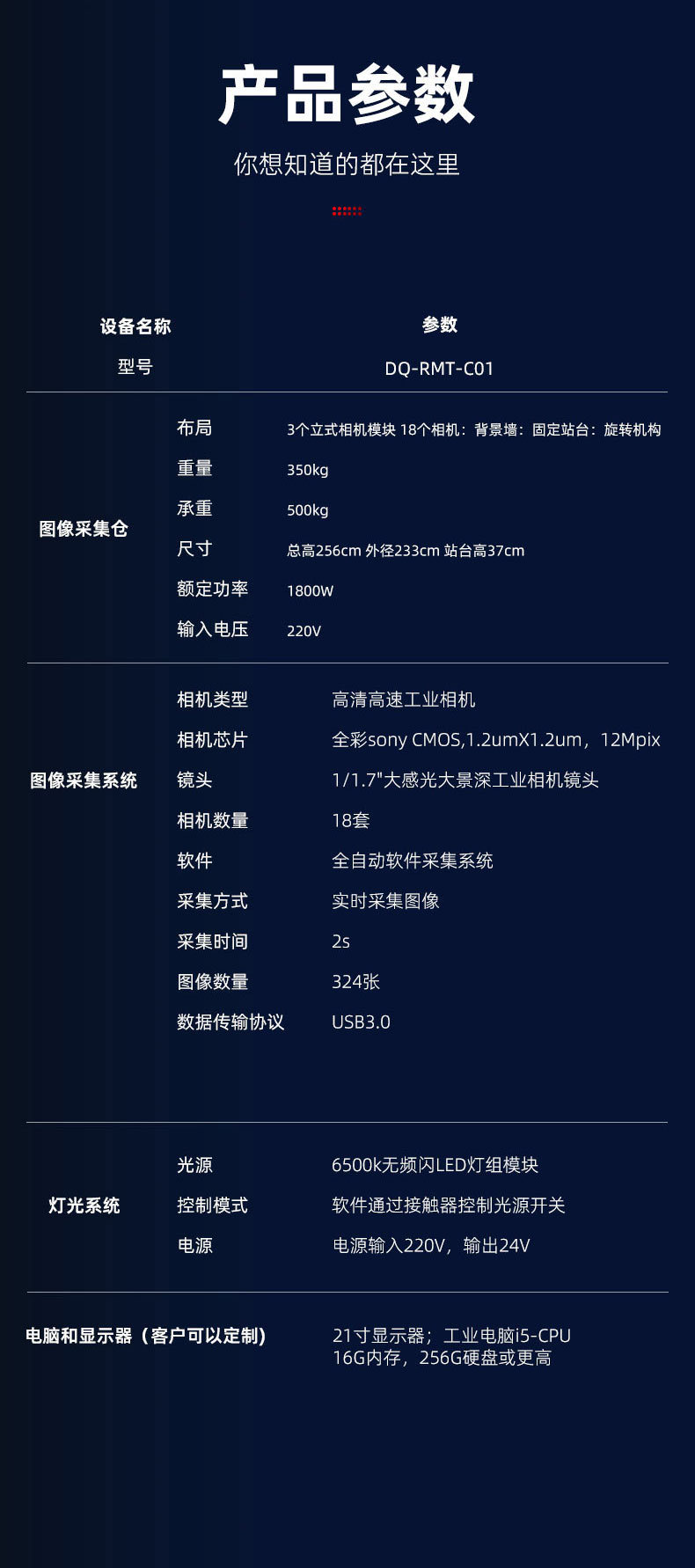 产品参数

你想知道的都在这里

设备名称 参数
型号 DQ-RMT-C01

图像采集仓
布局 3个立式相机模块 18个相机：背景墙：固定站台：旋转机构
重量 350kg
承重 500kg
尺寸 总高256cm 外径233cm 站台高37cm
额定功率 1800W
输入电压 220V

图像采集系统
相机类型 高清高速工业相机
相机芯片 全彩sony CMOS,1.2umX1.2um，12Mpix
镜头 1/1.7"大感光大景深工业相机镜头
相机数量 18套
软件 全自动软件采集系统
采集方式 实时采集图像
采集时间 2s
图像数量 324张
数据传输协议 USB3.0

灯光系统
光源 6500k无频闪LED灯组模块
控制模式 软件通过接触器控制光源开关
电源 电源输入220V，输出24V

电脑和显示器（客户可以定制） 21寸显示器；工业电脑i5-CPU
16G内存，256G硬盘或更高